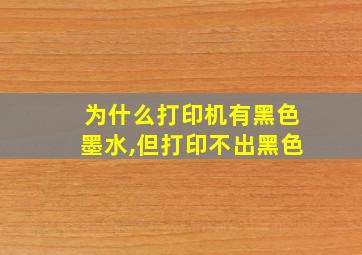 为什么打印机有黑色墨水,但打印不出黑色